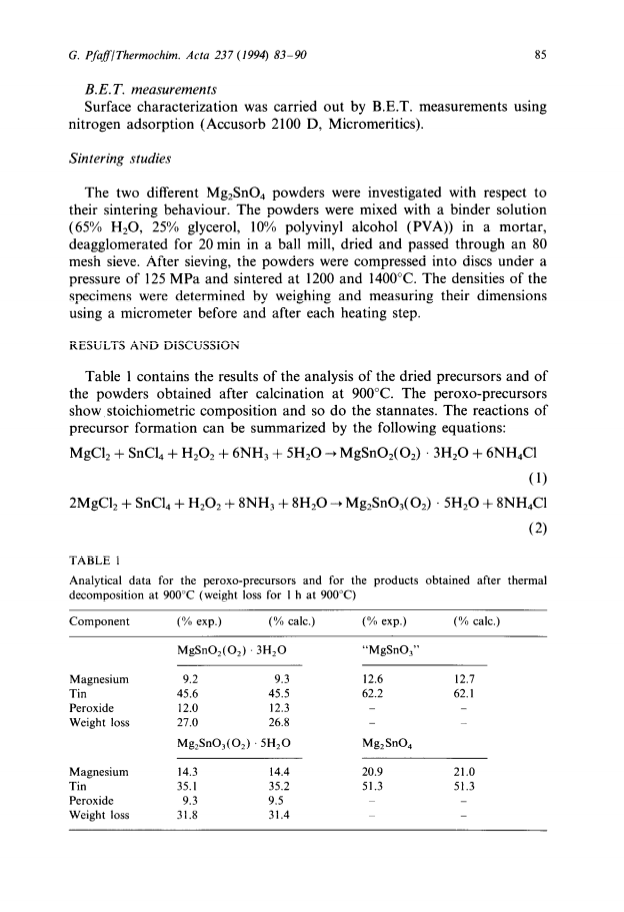 G. Pfaff/Thermochim. Acta 237 (1994) 83–90

85

B.E.T. measurements
Surface characterization was carried out by B.E.T. measurements using nitrogen adsorption (Accusorb 2100 D, Micromeritics).

Sintering studies

The two different $Mg_2SnO_4$ powders were investigated with respect to their sintering behaviour. The powders were mixed with a binder solution (65% $H_2O$, 25% glycerol, 10% polyvinyl alcohol (PVA)) in a mortar, deagglomerated for 20 min in a ball mill, dried and passed through an 80 mesh sieve. After sieving, the powders were compressed into discs under a pressure of 125 MPa and sintered at 1200 and 1400°C. The densities of the specimens were determined by weighing and measuring their dimensions using a micrometer before and after each heating step.

RESULTS AND DISCUSSION

Table 1 contains the results of the analysis of the dried precursors and of the powders obtained after calcination at 900°C. The peroxo-precursors show stoichiometric composition and so do the stannates. The reactions of precursor formation can be summarized by the following equations:

$MgCl_2 + SnCl_4 + H_2O_2 + 6NH_3 + 5H_2O \rightarrow MgSnO_2(O_2) \cdot 3H_2O + 6NH_4Cl$ (1)

$2MgCl_2 + SnCl_4 + H_2O_2 + 8NH_3 + 8H_2O \rightarrow Mg_2SnO_3(O_2) \cdot 5H_2O + 8NH_4Cl$ (2)

TABLE 1
Analytical data for the peroxo-precursors and for the products obtained after thermal decomposition at 900°C (weight loss for 1 h at 900°C)

| Component | (% exp.) | (% calc.) | (% exp.) | (% calc.) |
|---|---|---|---|---|
| | $MgSnO_2(O_2) \cdot 3H_2O$ | | "$MgSnO_3$" | |
| Magnesium | 9.2 | 9.3 | 12.6 | 12.7 |
| Tin | 45.6 | 45.5 | 62.2 | 62.1 |
| Peroxide | 12.0 | 12.3 | – | – |
| Weight loss | 27.0 | 26.8 | – | – |
| | $Mg_2SnO_3(O_2) \cdot 5H_2O$ | | $Mg_2SnO_4$ | |
| Magnesium | 14.3 | 14.4 | 20.9 | 21.0 |
| Tin | 35.1 | 35.2 | 51.3 | 51.3 |
| Peroxide | 9.3 | 9.5 | – | – |
| Weight loss | 31.8 | 31.4 | – | – |